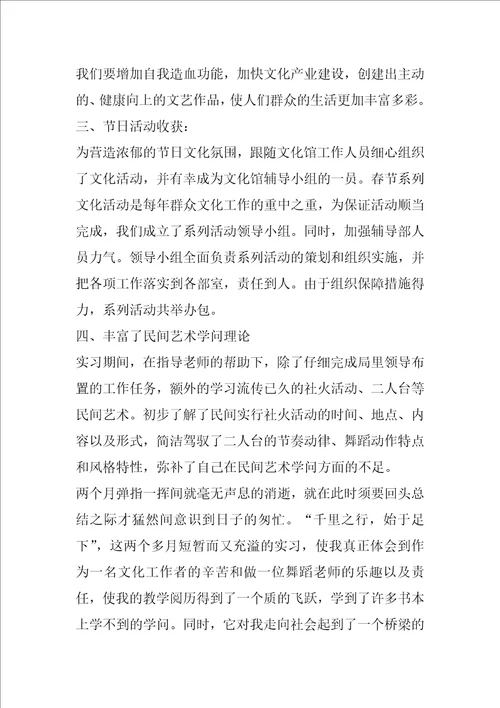 我们要增加自我造血功能，加快文化产业建设，创建出主动的、健康向上的文艺作品，使人们群众的生活更加丰富多彩。

三、节日活动收获：

为营造浓郁的节日文化氛围，跟随文化馆工作人员细心组织了文化活动，并有幸成为文化馆辅导小组的一员。春节系列文化活动是每年群众文化工作的重中之重，为保证活动顺当完成，我们成立了系列活动领导小组。同时，加强辅导部人员力气。领导小组全面负责系列活动的策划和组织实施，并把各项工作落实到各部室，责任到人。由于组织保障措施得力，系列活动共举办包。

四、丰富了民间艺术学问理论

实习期间，在指导老师的帮助下，除了仔细完成局里领导布置的工作任务，额外的学习流传已久的社火活动、二人台等民间艺术。初步了解了民间实行社火活动的时间、地点、内容以及形式，简洁驾驭了二人台的节奏动律、舞蹈动作特点和风格特性，弥补了自己在民间艺术学问方面的不足。

两个月弹指一挥间就毫无声息的消逝，就在此时须要回头总结之际才猛然间意识到日子的匆忙。“千里之行，始于足下”，这两个多月短暂而又充溢的实习，使我真正体会到作为一名文化工作者的辛苦和做一位舞蹈老师的乐趣以及责任，使我的教学阅历得到了一个质的飞跃，学到了许多书本上学不到的学问。同时，它对我走向社会起到了一个桥梁的